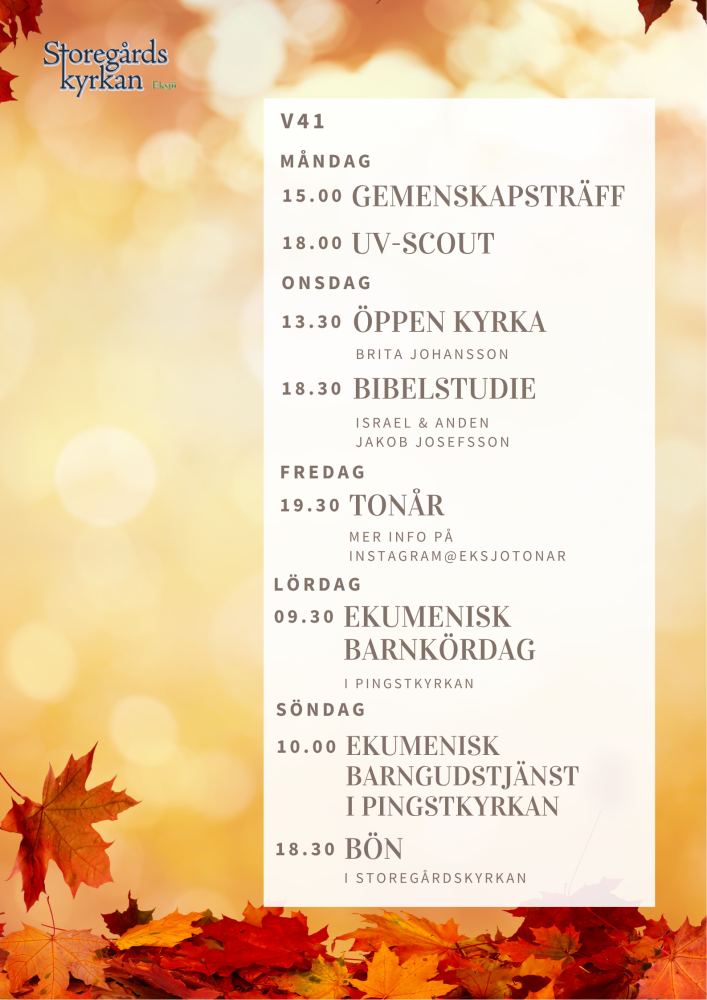 Storegårds kyrkan Eksjö

V41

MÅNDAG

15.00 GEMENSKAPSTRÄFF

18.00 UV-SCOUT

ONSDAG

13.30 ÖPPEN KYRKA

BRITA JOHANSSON

18.30 BIBELSTUDIE

ISRAEL & ANDEN
JAKOB JOSEFSSON

FREDAG

19.30 TONÅR

MER INFO PÅ
INSTAGRAM@EKSJOTONAR

LÖRDAG

09.30 EKUMENISK BARNKÖRDAG

I PINGSTKYRKAN

SÖNDAG

10.00 EKUMENISK BARNGUDSTJÄNST I PINGSTKYRKAN

18.30 BÖN

I STOREGÅRDSKYRKAN